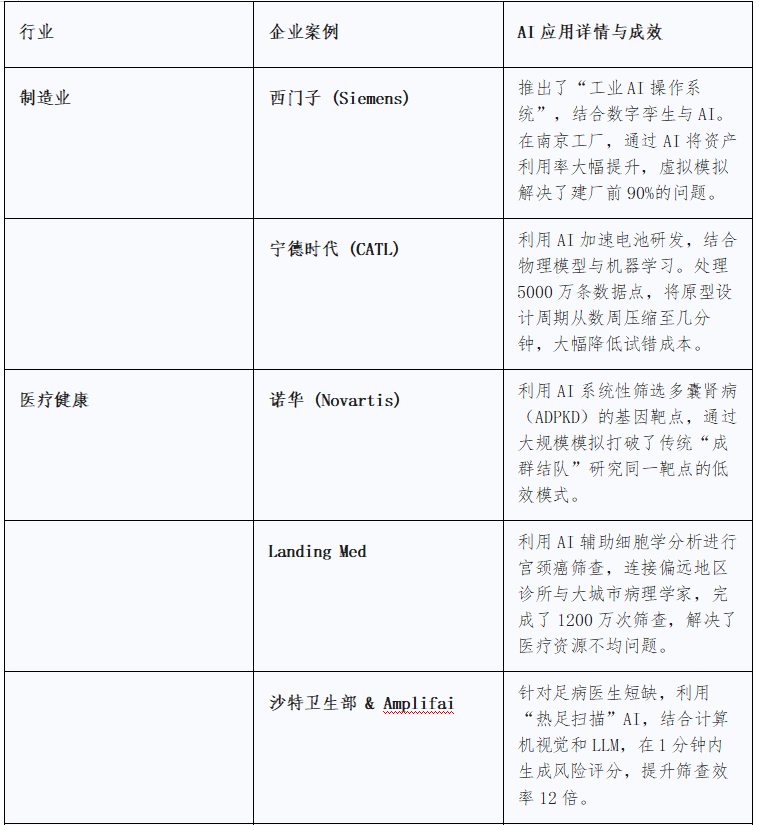 | 行业 | 企业案例 | AI 应用详情与成效 |
|---|---|---|
| 制造业 | 西门子 (Siemens) | 推出了“工业 AI 操作系统”，结合数字孪生与 AI。在南京工厂，通过 AI 将资产利用率大幅提升，虚拟模拟解决了建厂前 90%的问题。 |
|  | 宁德时代 (CATL) | 利用 AI 加速电池研发，结合物理模型与机器学习。处理 5000 万条数据点，将原型设计周期从数周压缩至几分钟，大幅降低试错成本。 |
| 医疗健康 | 诺华 (Novartis) | 利用 AI 系统性筛选多囊肾病（ADPKD）的基因靶点，通过大规模模拟打破了传统“成群结队”研究同一靶点的低效模式。 |
|  | Landing Med | 利用 AI 辅助细胞学分析进行宫颈癌筛查，连接偏远地区诊所与大城市病理学家，完成了 1200 万次筛查，解决了医疗资源不均问题。 |
|  | 沙特卫生部 & Amplifai | 针对足病医生短缺，利用“热足扫描”AI，结合计算机视觉和 LLM，在 1 分钟内生成风险评分，提升筛查效率 12 倍。 |